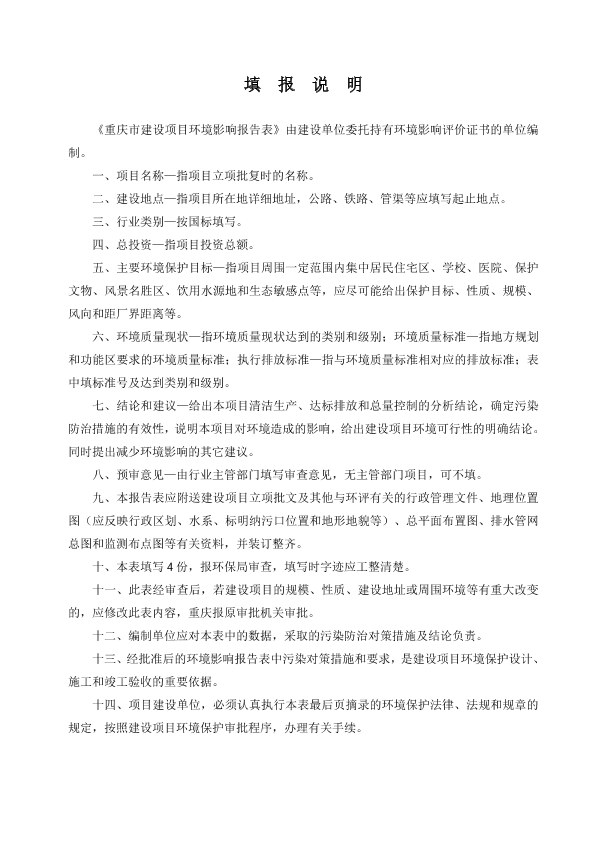 填 报 说 明

《重庆市建设项目环境影响报告表》由建设单位委托持有环境影响评价证书的单位编制。

一、项目名称—指项目立项批复时的名称。

二、建设地点—指项目所在地详细地址，公路、铁路、管渠等应填写起止地点。

三、行业类别—按国标填写。

四、总投资—指项目投资总额。

五、主要环境保护目标—指项目周围一定范围内集中居民住宅区、学校、医院、保护文物、风景名胜区、饮用水源地和生态敏感点等，应尽可能给出保护目标、性质、规模、风向和距厂界距离等。

六、环境质量现状—指环境质量现状达到的类别和级别；环境质量标准—指地方规划和功能区要求的环境质量标准；执行排放标准—指与环境质量标准相对应的排放标准；表中填标准号及达到类别和级别。

七、结论和建议—给出本项目清洁生产、达标排放和总量控制的分析结论，确定污染防治措施的有效性，说明本项目对环境造成的影响，给出建设项目环境可行性的明确结论。同时提出减少环境影响的其它建议。

八、预审意见—由行业主管部门填写审查意见，无主管部门项目，可不填。

九、本报告表应附送建设项目立项批文及其他与环评有关的行政管理文件、地理位置图（应反映行政区划、水系、标明纳污口位置和地形地貌等）、总平面布置图、排水管网总图和监测布点图等有关资料，并装订整齐。

十、本表填写 4 份，报环保局审查，填写时字迹应工整清楚。

十一、此表经审查后，若建设项目的规模、性质、建设地址或周围环境等有重大改变的，应修改此表内容，重庆报原审批机关审批。

十二、编制单位应对本表中的数据，采取的污染防治对策措施及结论负责。

十三、经批准后的环境影响报告表中污染对策措施和要求，是建设项目环境保护设计、施工和竣工验收的重要依据。

十四、项目建设单位，必须认真执行本表最后页摘录的环境保护法律、法规和规章的规定，按照建设项目环境保护审批程序，办理有关手续。